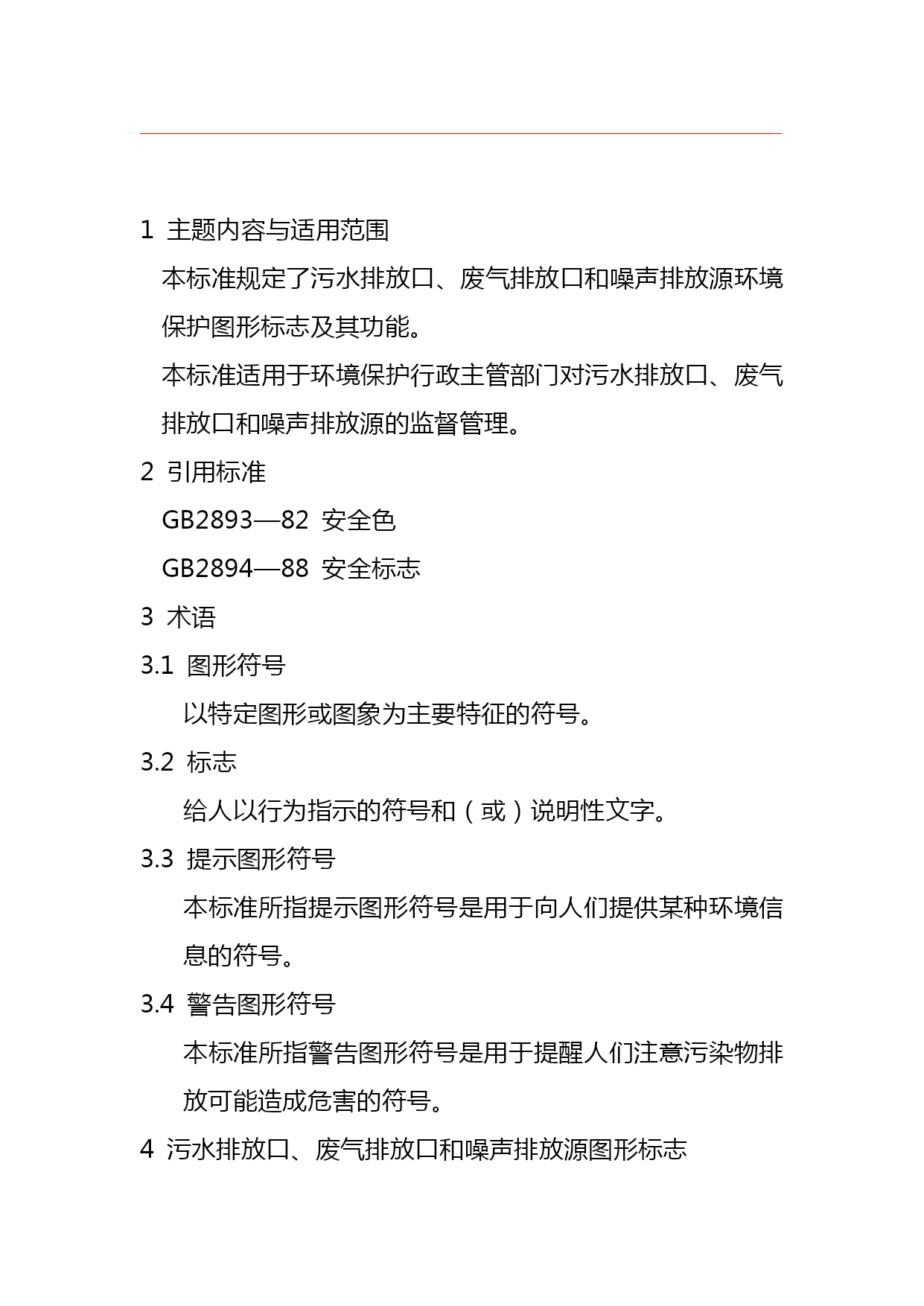 1 主题内容与适用范围

本标准规定了污水排放口、废气排放口和噪声排放源环境保护图形标志及其功能。

本标准适用于环境保护行政主管部门对污水排放口、废气排放口和噪声排放源的监督管理。

2 引用标准

GB2893—82 安全色

GB2894—88 安全标志

3 术语

3.1 图形符号

以特定图形或图象为主要特征的符号。

3.2 标志

给人以行为指示的符号和（或）说明性文字。

3.3 提示图形符号

本标准所指提示图形符号是用于向人们提供某种环境信息的符号。

3.4 警告图形符号

本标准所指警告图形符号是用于提醒人们注意污染物排放可能造成危害的符号。

4 污水排放口、废气排放口和噪声排放源图形标志